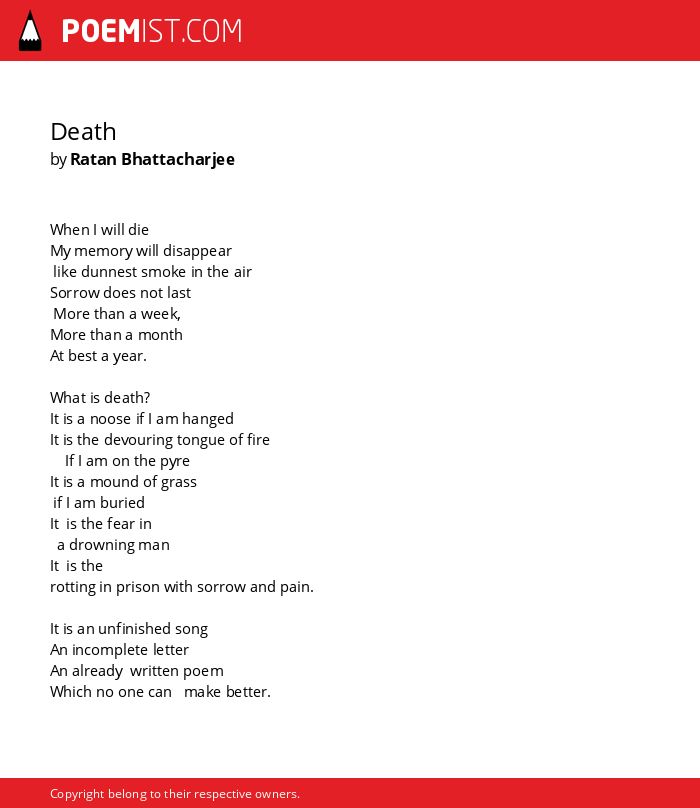 POEMIST.COM

Death
by Ratan Bhattacharjee

When I will die
My memory will disappear
like dunnest smoke in the air
Sorrow does not last
More than a week,
More than a month
At best a year.

What is death?
It is a noose if I am hanged
It is the devouring tongue of fire
If I am on the pyre
It is a mound of grass
if I am buried
It is the fear in
a drowning man
It is the
rotting in prison with sorrow and pain.

It is an unfinished song
An incomplete letter
An already written poem
Which no one can make better.

Copyright belong to their respective owners.